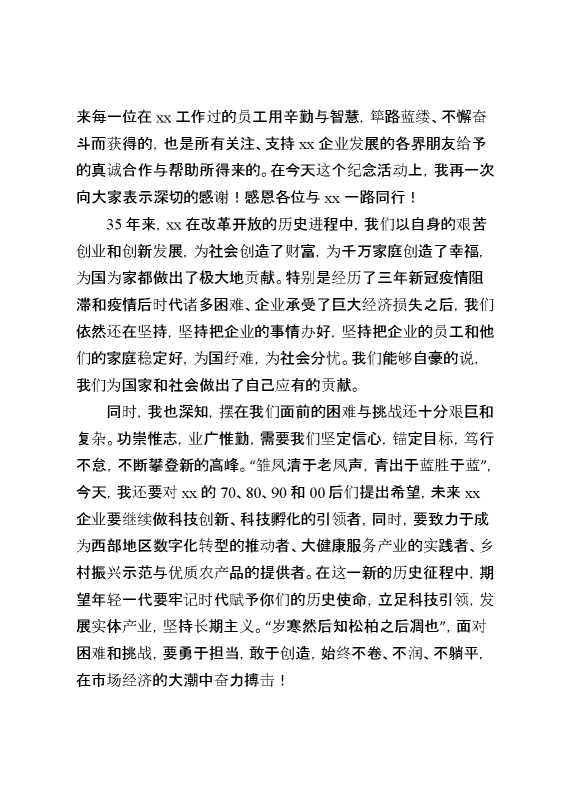 来每一位在 xx 工作过的员工用辛勤与智慧，筚路蓝缕、不懈奋斗而获得的，也是所有关注、支持 xx 企业发展的各界朋友给予的真诚合作与帮助所得来的。在今天这个纪念活动上，我再一次向大家表示深切的感谢！感恩各位与 xx 一路同行！

35 年来，xx 在改革开放的历史进程中，我们以自身的艰苦创业和创新发展，为社会创造了财富，为千万家庭创造了幸福，为国为家都做出了极大地贡献。特别是经历了三年新冠疫情阻滞和疫情后时代诸多困难、企业承受了巨大经济损失之后，我们依然还在坚持，坚持把企业的事情办好，坚持把企业的员工和他们的家庭稳定好，为国纾难，为社会分忧。我们能够自豪的说，我们为国家和社会做出了自己应有的贡献。

同时，我也深知，摆在我们面前的困难与挑战还十分艰巨和复杂。功崇惟志，业广惟勤，需要我们坚定信心，锚定目标，笃行不怠，不断攀登新的高峰。“雏凤清于老凤声，青出于蓝胜于蓝”，今天，我还要对 xx 的 70、80、90 和 00 后们提出希望，未来 xx 企业要继续做科技创新、科技孵化的引领者，同时，要致力于成为西部地区数字化转型的推动者、大健康服务产业的实践者、乡村振兴示范与优质农产品的提供者。在这一新的历史征程中，期望年轻一代要牢记时代赋予你们的历史使命，立足科技引领，发展实体产业，坚持长期主义。“岁寒然后知松柏之后凋也”，面对困难和挑战，要勇于担当，敢于创造，始终不卷、不润、不躺平，在市场经济的大潮中奋力搏击！